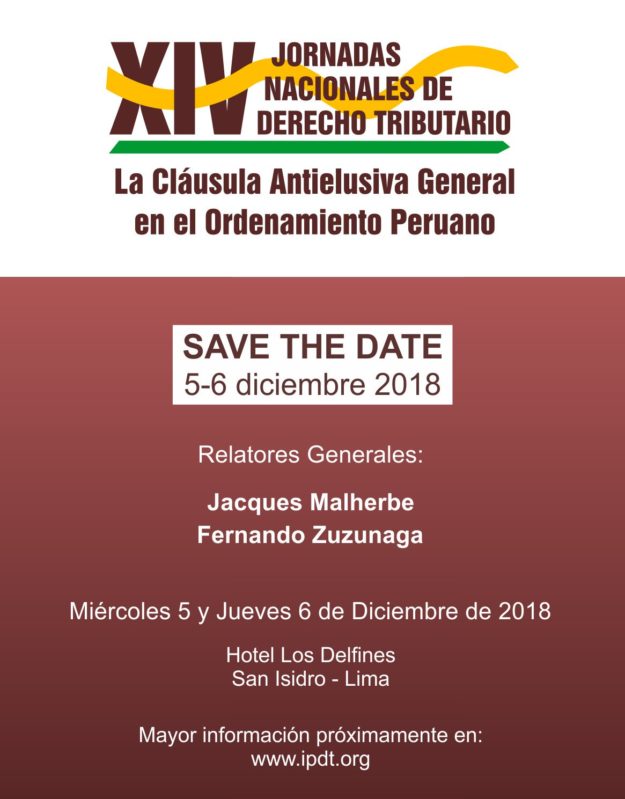 XIV JORNADAS NACIONALES DE DERECHO TRIBUTARIO

La Cláusula Antielusiva General en el Ordenamiento Peruano

SAVE THE DATE
5-6 diciembre 2018

Relatores Generales:

Jacques Malherbe
Fernando Zuzunaga

Miércoles 5 y Jueves 6 de Diciembre de 2018

Hotel Los Delfines
San Isidro - Lima

Mayor información próximamente en:
www.ipdt.org